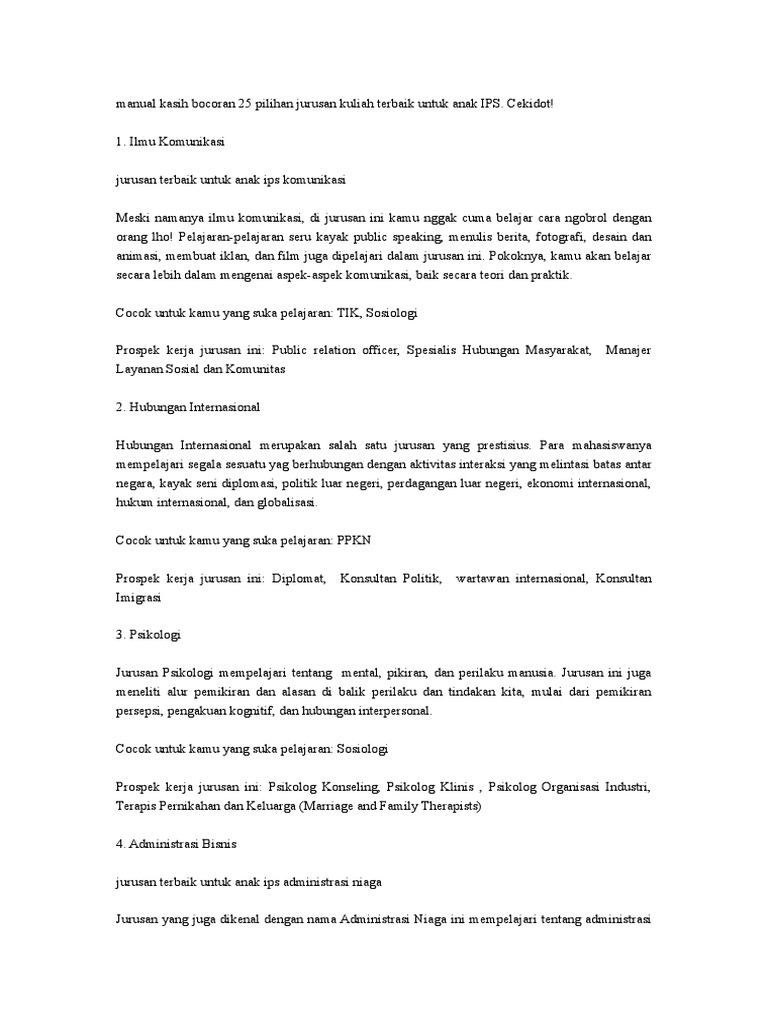 manual kasih bocoran 25 pilihan jurusan kuliah terbaik untuk anak IPS. Cekidot!

1. Ilmu Komunikasi

jurusan terbaik untuk anak ips komunikasi

Meski namanya ilmu komunikasi, di jurusan ini kamu nggak cuma belajar cara ngobrol dengan orang lho! Pelajaran-pelajaran seru kayak public speaking, menulis berita, fotografi, desain dan animasi, membuat iklan, dan film juga dipelajari dalam jurusan ini. Pokoknya, kamu akan belajar secara lebih dalam mengenai aspek-aspek komunikasi, baik secara teori dan praktik.

Cocok untuk kamu yang suka pelajaran: TIK, Sosiologi

Prospek kerja jurusan ini: Public relation officer, Spesialis Hubungan Masyarakat, Manajer Layanan Sosial dan Komunitas

2. Hubungan Internasional

Hubungan Internasional merupakan salah satu jurusan yang prestisius. Para mahasiswanya mempelajari segala sesuatu yag berhubungan dengan aktivitas interaksi yang melintasi batas antar negara, kayak seni diplomasi, politik luar negeri, perdagangan luar negeri, ekonomi internasional, hukum internasional, dan globalisasi.

Cocok untuk kamu yang suka pelajaran: PPKN

Prospek kerja jurusan ini: Diplomat, Konsultan Politik, wartawan internasional, Konsultan Imigrasi

3. Psikologi

Jurusan Psikologi mempelajari tentang mental, pikiran, dan perilaku manusia. Jurusan ini juga meneliti alur pemikiran dan alasan di balik perilaku dan tindakan kita, mulai dari pemikiran persepsi, pengakuan kognitif, dan hubungan interpersonal.

Cocok untuk kamu yang suka pelajaran: Sosiologi

Prospek kerja jurusan ini: Psikolog Konseling, Psikolog Klinis , Psikolog Organisasi Industri, Terapis Pernikahan dan Keluarga (Marriage and Family Therapists)

4. Administrasi Bisnis

jurusan terbaik untuk anak ips administrasi niaga

Jurusan yang juga dikenal dengan nama Administrasi Niaga ini mempelajari tentang administrasi